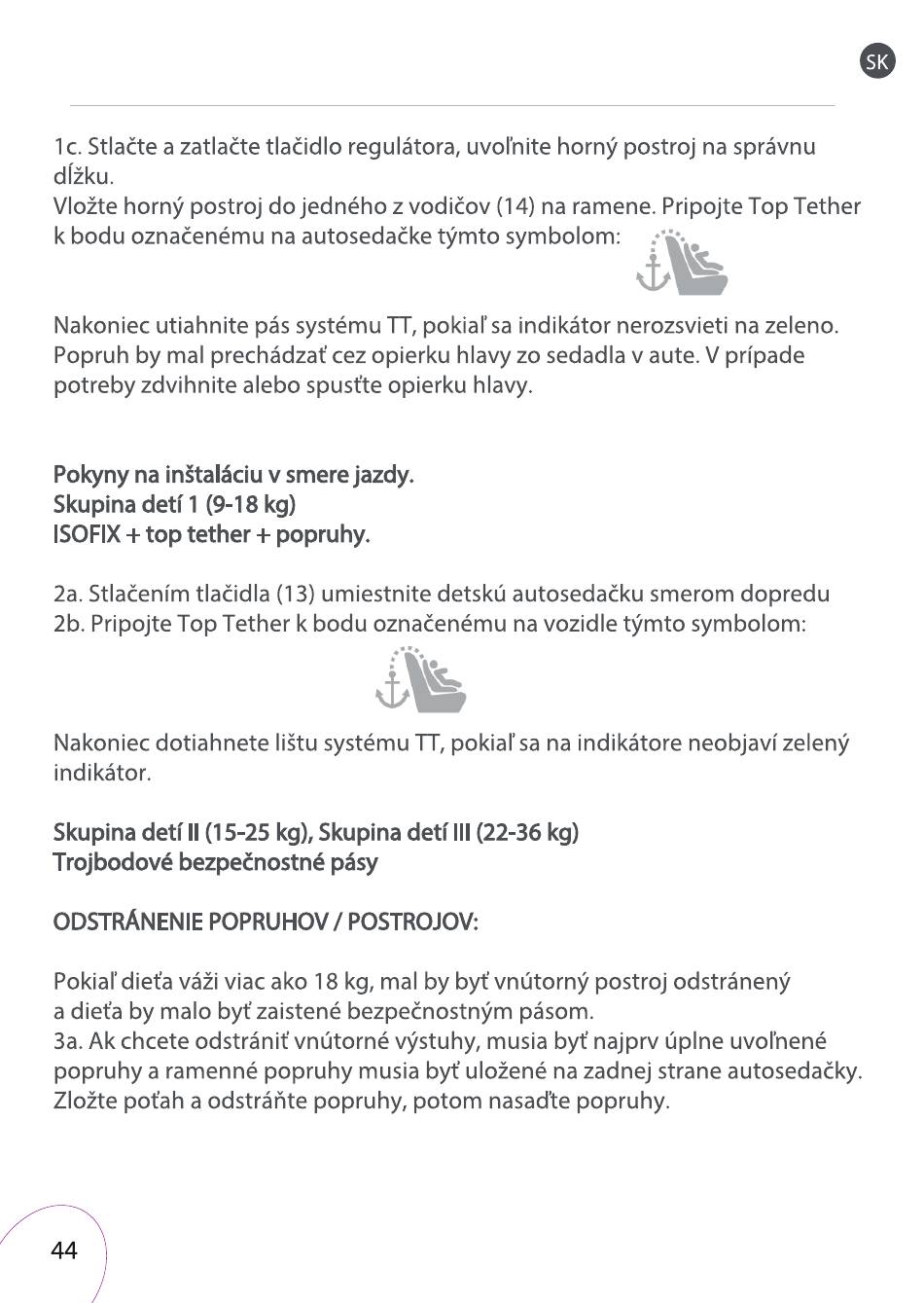 SK

1c. Stlačte a zatlačte tlačidlo regulátora, uvoľnite horný postroj na správnu dĺžku.
Vložte horný postroj do jedného z vodičov (14) na ramene. Pripojte Top Tether k bodu označenému na autosedačke týmto symbolom:

Nakoniec utiahnite pás systému TT, pokiaľ sa indikátor nerozsvieti na zeleno. Popruh by mal prechádzať cez opierku hlavy zo sedadla v aute. V prípade potreby zdvihnite alebo spusťte opierku hlavy.

Pokyny na inštaláciu v smere jazdy.
Skupina detí 1 (9-18 kg)
ISOFIX + top tether + popruhy.

2a. Stlačením tlačidla (13) umiestnite detskú autosedačku smerom dopredu
2b. Pripojte Top Tether k bodu označenému na vozidle týmto symbolom:

Nakoniec dotiahnete lištu systému TT, pokiaľ sa na indikátore neobjaví zelený indikátor.

Skupina detí II (15-25 kg), Skupina detí III (22-36 kg)
Trojbodové bezpečnostné pásy

ODSTRÁNENIE POPRUHOV / POSTROJOV:

Pokiaľ dieťa váži viac ako 18 kg, mal by byť vnútorný postroj odstránený a dieťa by malo byť zaistené bezpečnostným pásom.
3a. Ak chcete odstrániť vnútorné výstuhy, musia byť najprv úplne uvoľnené popruhy a ramenné popruhy musia byť uložené na zadnej strane autosedačky. Zložte poťah a odstráňte popruhy, potom nasaďte popruhy.

44